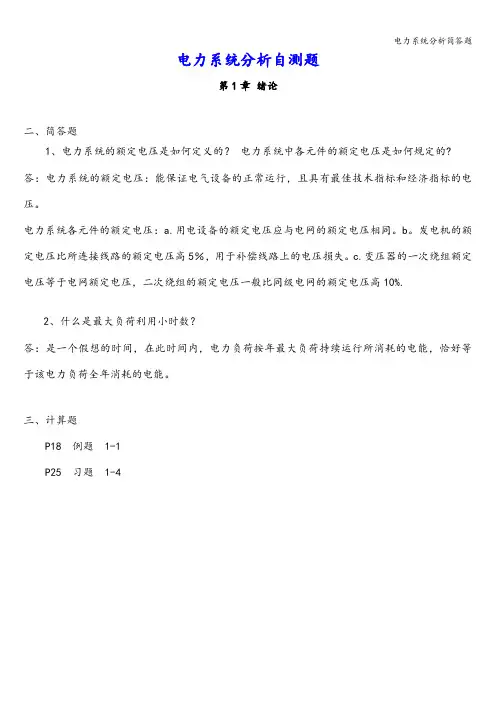 电力系统分析简答题

电力系统分析自测题

第 1 章 绪论

二、简答题

1、电力系统的额定电压是如何定义的？ 电力系统中各元件的额定电压是如何规定的？

答：电力系统的额定电压：能保证电气设备的正常运行，且具有最佳技术指标和经济指标的电压。

电力系统各元件的额定电压：a. 用电设备的额定电压应与电网的额定电压相同。b。发电机的额定电压比所连接线路的额定电压高 5%，用于补偿线路上的电压损失。c. 变压器的一次绕组额定电压等于电网额定电压，二次绕组的额定电压一般比同级电网的额定电压高 10%.

2、什么是最大负荷利用小时数？

答：是一个假想的时间，在此时间内，电力负荷按年最大负荷持续运行所消耗的电能，恰好等于该电力负荷全年消耗的电能。

三、计算题

P18 例题 1-1

P25 习题 1-4